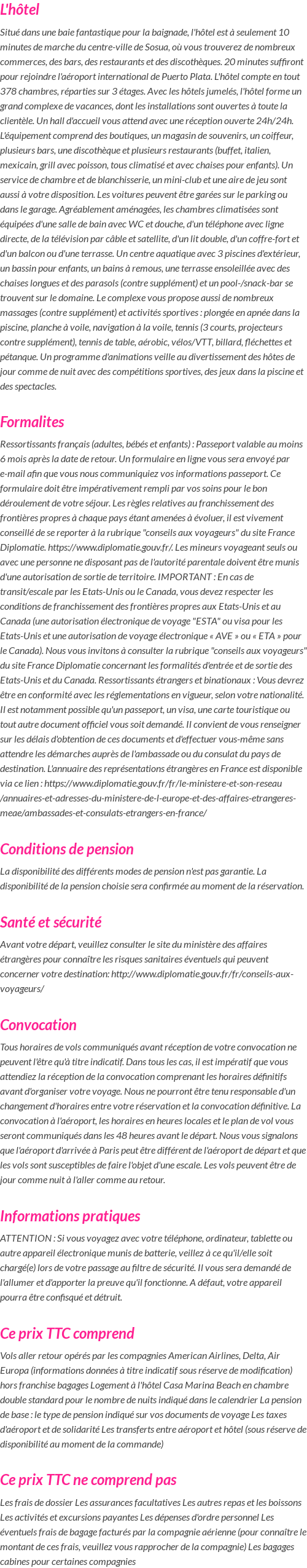 L'hôtel

Situé dans une baie fantastique pour la baignade, l'hôtel est à seulement 10 minutes de marche du centre-ville de Sosua, où vous trouverez de nombreux commerces, des bars, des restaurants et des discothèques. 20 minutes suffiront pour rejoindre l'aéroport international de Puerto Plata. L'hôtel compte en tout 378 chambres, réparties sur 3 étages. Avec les hôtels jumelés, l'hôtel forme un grand complexe de vacances, dont les installations sont ouvertes à toute la clientèle. Un hall d'accueil vous attend avec une réception ouverte 24h/24h. L'équipement comprend des boutiques, un magasin de souvenirs, un coiffeur, plusieurs bars, une discothèque et plusieurs restaurants (buffet, italien, mexicain, grill avec poisson, tous climatisé et avec chaises pour enfants). Un service de chambre et de blanchisserie, un mini-club et une aire de jeu sont aussi à votre disposition. Les voitures peuvent être garées sur le parking ou dans le garage. Agréablement aménagées, les chambres climatisées sont équipées d'une salle de bain avec WC et douche, d'un téléphone avec ligne directe, de la télévision par câble et satellite, d'un lit double, d'un coffre-fort et d'un balcon ou d'une terrasse. Un centre aquatique avec 3 piscines d'extérieur, un bassin pour enfants, un bains à remous, une terrasse ensoleillée avec des chaises longues et des parasols (contre supplément) et un pool-/snack-bar se trouvent sur le domaine. Le complexe vous propose aussi de nombreux massages (contre supplément) et activités sportives : plongée en apnée dans la piscine, planche à voile, navigation à la voile, tennis (3 courts, projecteurs contre supplément), tennis de table, aérobic, vélos/VTT, billard, fléchettes et pétanque. Un programme d'animations veille au divertissement des hôtes de jour comme de nuit avec des compétitions sportives, des jeux dans la piscine et des spectacles.

Formalites

Ressortissants français (adultes, bébés et enfants) : Passeport valable au moins 6 mois après la date de retour. Un formulaire en ligne vous sera envoyé par e-mail afin que vous nous communiquiez vos informations passeport. Ce formulaire doit être impérativement rempli par vos soins pour le bon déroulement de votre séjour. Les règles relatives au franchissement des frontières propres à chaque pays étant amenées à évoluer, il est vivement conseillé de se reporter à la rubrique "conseils aux voyageurs" du site France Diplomatie. https://www.diplomatie.gouv.fr/. Les mineurs voyageant seuls ou avec une personne ne disposant pas de l'autorité parentale doivent être munis d'une autorisation de sortie de territoire. IMPORTANT : En cas de transit/escale par les Etats-Unis ou le Canada, vous devez respecter les conditions de franchissement des frontières propres aux Etats-Unis et au Canada (une autorisation électronique de voyage "ESTA" ou visa pour les Etats-Unis et une autorisation de voyage électronique « AVE » ou « ETA » pour le Canada). Nous vous invitons à consulter la rubrique "conseils aux voyageurs" du site France Diplomatie concernant les formalités d'entrée et de sortie des Etats-Unis et du Canada. Ressortissants étrangers et binationaux : Vous devrez être en conformité avec les réglementations en vigueur, selon votre nationalité. Il est notamment possible qu'un passeport, un visa, une carte touristique ou tout autre document officiel vous soit demandé. Il convient de vous renseigner sur les délais d'obtention de ces documents et d'effectuer vous-même sans attendre les démarches auprès de l'ambassade ou du consulat du pays de destination. L'annuaire des représentations étrangères en France est disponible via ce lien : https://www.diplomatie.gouv.fr/fr/le-ministere-et-son-reseau/annuaires-et-adresses-du-ministere-de-l-europe-et-des-affaires-etrangeres-meae/ambassades-et-consulats-etrangers-en-france/

Conditions de pension

La disponibilité des différents modes de pension n'est pas garantie. La disponibilité de la pension choisie sera confirmée au moment de la réservation.

Santé et sécurité

Avant votre départ, veuillez consulter le site du ministère des affaires étrangères pour connaître les risques sanitaires éventuels qui peuvent concerner votre destination: http://www.diplomatie.gouv.fr/fr/conseils-aux-voyageurs/

Convocation

Tous horaires de vols communiqués avant réception de votre convocation ne peuvent l'être qu'à titre indicatif. Dans tous les cas, il est impératif que vous attendiez la réception de la convocation comprenant les horaires définitifs avant d'organiser votre voyage. Nous ne pourront être tenu responsable d'un changement d'horaires entre votre réservation et la convocation définitive. La convocation à l'aéroport, les horaires en heures locales et le plan de vol vous seront communiqués dans les 48 heures avant le départ. Nous vous signalons que l'aéroport d'arrivée à Paris peut être différent de l'aéroport de départ et que les vols sont susceptibles de faire l'objet d'une escale. Les vols peuvent être de jour comme nuit à l'aller comme au retour.

Informations pratiques

ATTENTION : Si vous voyagez avec votre téléphone, ordinateur, tablette ou autre appareil électronique munis de batterie, veillez à ce qu'il/elle soit chargé(e) lors de votre passage au filtre de sécurité. Il vous sera demandé de l'allumer et d'apporter la preuve qu'il fonctionne. A défaut, votre appareil pourra être confisqué et détruit.

Ce prix TTC comprend

Vols aller retour opérés par les compagnies American Airlines, Delta, Air Europa (informations données à titre indicatif sous réserve de modification) hors franchise bagages Logement à l'hôtel Casa Marina Beach en chambre double standard pour le nombre de nuits indiqué dans le calendrier La pension de base : le type de pension indiqué sur vos documents de voyage Les taxes d'aéroport et de solidarité Les transferts entre aéroport et hôtel (sous réserve de disponibilité au moment de la commande)

Ce prix TTC ne comprend pas

Les frais de dossier Les assurances facultatives Les autres repas et les boissons Les activités et excursions payantes Les dépenses d'ordre personnel Les éventuels frais de bagage facturés par la compagnie aérienne (pour connaître le montant de ces frais, veuillez vous rapprocher de la compagnie) Les bagages cabines pour certaines compagnies